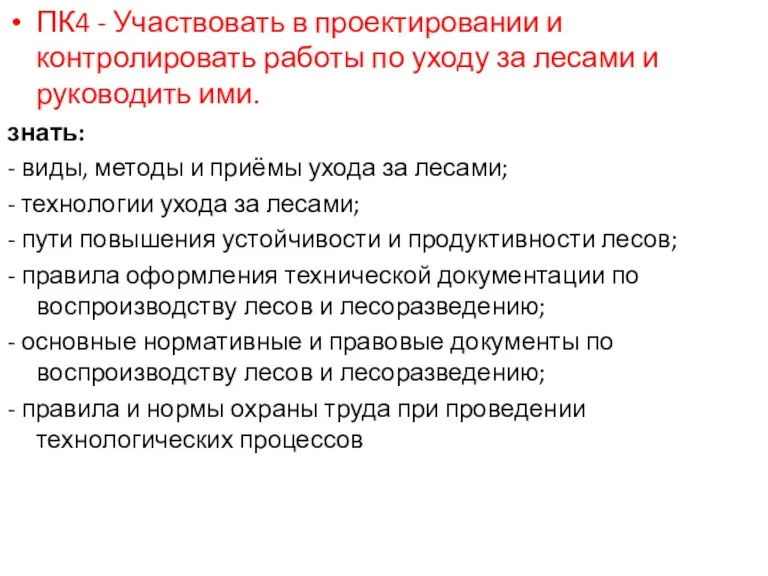 • ПК4 - Участвовать в проектировании и контролировать работы по уходу за лесами и руководить ими.

знать:

- виды, методы и приёмы ухода за лесами;

- технологии ухода за лесами;

- пути повышения устойчивости и продуктивности лесов;

- правила оформления технической документации по воспроизводству лесов и лесоразведению;

- основные нормативные и правовые документы по воспроизводству лесов и лесоразведению;

- правила и нормы охраны труда при проведении технологических процессов